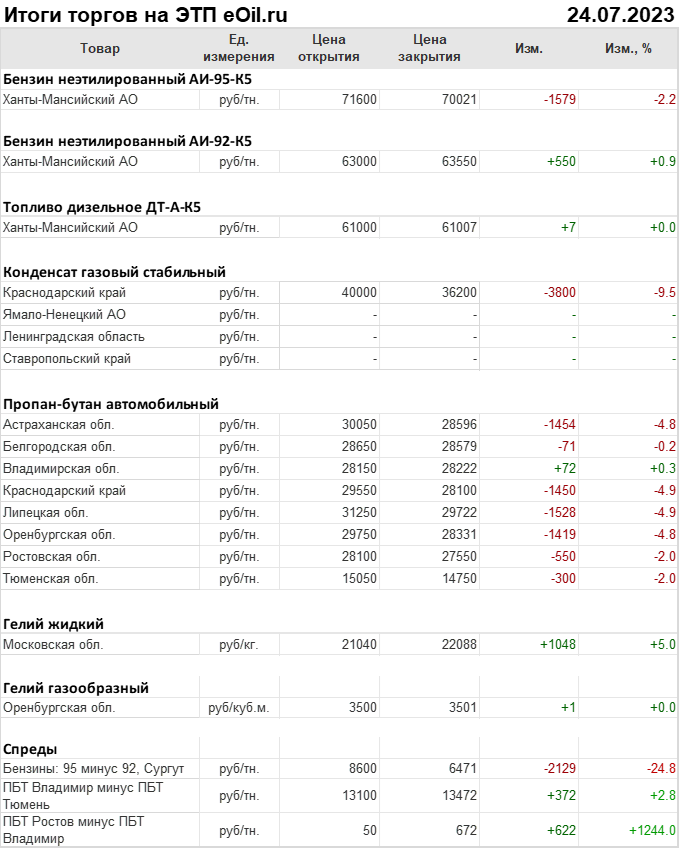 Итоги торгов на ЭТП eOil.ru 24.07.2023

| Товар | Ед. измерения | Цена открытия | Цена закрытия | Изм. | Изм., % |
|---|---|---|---|---|---|
| **Бензин неэтилированный АИ-95-К5** | | | | | |
| Ханты-Мансийский АО | руб/тн. | 71600 | 70021 | -1579 | -2.2 |
| **Бензин неэтилированный АИ-92-К5** | | | | | |
| Ханты-Мансийский АО | руб/тн. | 63000 | 63550 | +550 | +0.9 |
| **Топливо дизельное ДТ-А-К5** | | | | | |
| Ханты-Мансийский АО | руб/тн. | 61000 | 61007 | +7 | +0.0 |
| **Конденсат газовый стабильный** | | | | | |
| Краснодарский край | руб/тн. | 40000 | 36200 | -3800 | -9.5 |
| Ямало-Ненецкий АО | руб/тн. | - | - | - | - |
| Ленинградская область | руб/тн. | - | - | - | - |
| Ставропольский край | руб/тн. | - | - | - | - |
| **Пропан-бутан автомобильный** | | | | | |
| Астраханская обл. | руб/тн. | 30050 | 28596 | -1454 | -4.8 |
| Белгородская обл. | руб/тн. | 28650 | 28579 | -71 | -0.2 |
| Владимирская обл. | руб/тн. | 28150 | 28222 | +72 | +0.3 |
| Краснодарский край | руб/тн. | 29550 | 28100 | -1450 | -4.9 |
| Липецкая обл. | руб/тн. | 31250 | 29722 | -1528 | -4.9 |
| Оренбургская обл. | руб/тн. | 29750 | 28331 | -1419 | -4.8 |
| Ростовская обл. | руб/тн. | 28100 | 27550 | -550 | -2.0 |
| Тюменская обл. | руб/тн. | 15050 | 14750 | -300 | -2.0 |
| **Гелий жидкий** | | | | | |
| Московская обл. | руб/кг. | 21040 | 22088 | +1048 | +5.0 |
| **Гелий газообразный** | | | | | |
| Оренбургская обл. | руб/куб.м. | 3500 | 3501 | +1 | +0.0 |
| **Спреды** | | | | | |
| Бензины: 95 минус 92, Сургут | руб/тн. | 8600 | 6471 | -2129 | -24.8 |
| ПБТ Владимир минус ПБТ Тюмень | руб/тн. | 13100 | 13472 | +372 | +2.8 |
| ПБТ Ростов минус ПБТ Владимир | руб/тн. | 50 | 672 | +622 | +1244.0 |